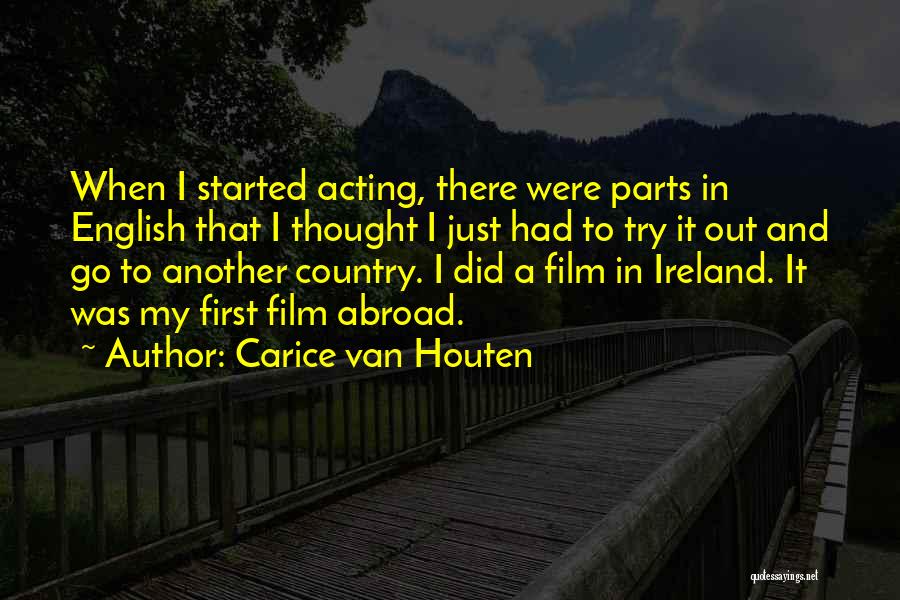 When I started acting, there were parts in English that I thought I just had to try it out and go to another country. I did a film in Ireland. It was my first film abroad.

~ Author: Carice van Houten

quotessayings.net